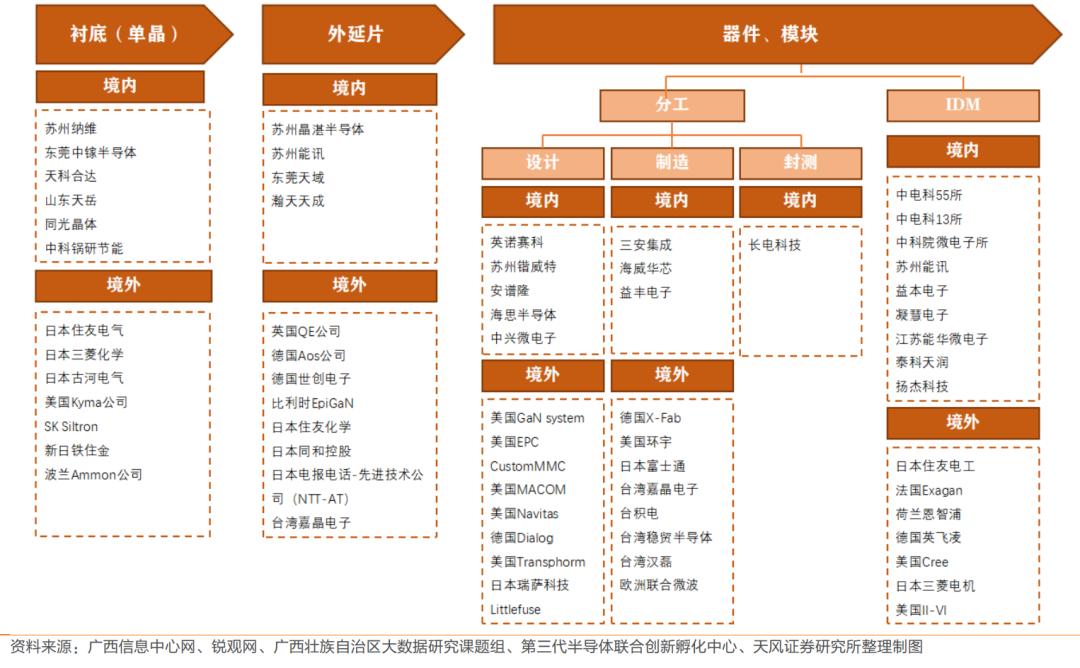 衬底（单晶）

境内

苏州纳维
东莞中镓半导体
天科合达
山东天岳
同光晶体
中科钢研节能

境外

日本住友电气
日本三菱化学
日本古河电气
美国Kyma公司
SK Siltron
新日铁住金
波兰Ammon公司

外延片

境内

苏州晶湛半导体
苏州能讯
东莞天域
瀚天天成

境外

英国QE公司
德国Aos公司
德国世创电子
比利时EpiGaN
日本住友化学
日本同和控股
日本电报电话-先进技术公司（NTT-AT）
台湾嘉晶电子

器件、模块

分工

设计

境内

英诺赛科
苏州锴威特
安谱隆
海思半导体
中兴微电子

境外

美国GaN system
美国EPC
CustomMMC
美国MACOM
美国Navitas
德国Dialog
美国Transphorm
日本瑞萨科技
Littlefuse

制造

境内

三安集成
海威华芯
益丰电子

境外

德国X-Fab
美国环宇
日本富士通
台湾嘉晶电子
台积电
台湾稳贸半导体
台湾汉磊
欧洲联合微波

封测

境内

长电科技

IDM

境内

中电科55所
中电科13所
中科院微电子所
苏州能讯
益本电子
凝慧电子
江苏能华微电子
泰科天润
扬杰科技

境外

日本住友电工
法国Exagan
荷兰恩智浦
德国英飞凌
美国Cree
日本三菱电机
美国II-VI

资料来源：广西信息中心网、锐观网、广西壮族自治区大数据研究课题组、第三代半导体联合创新孵化中心、天风证券研究所整理制图